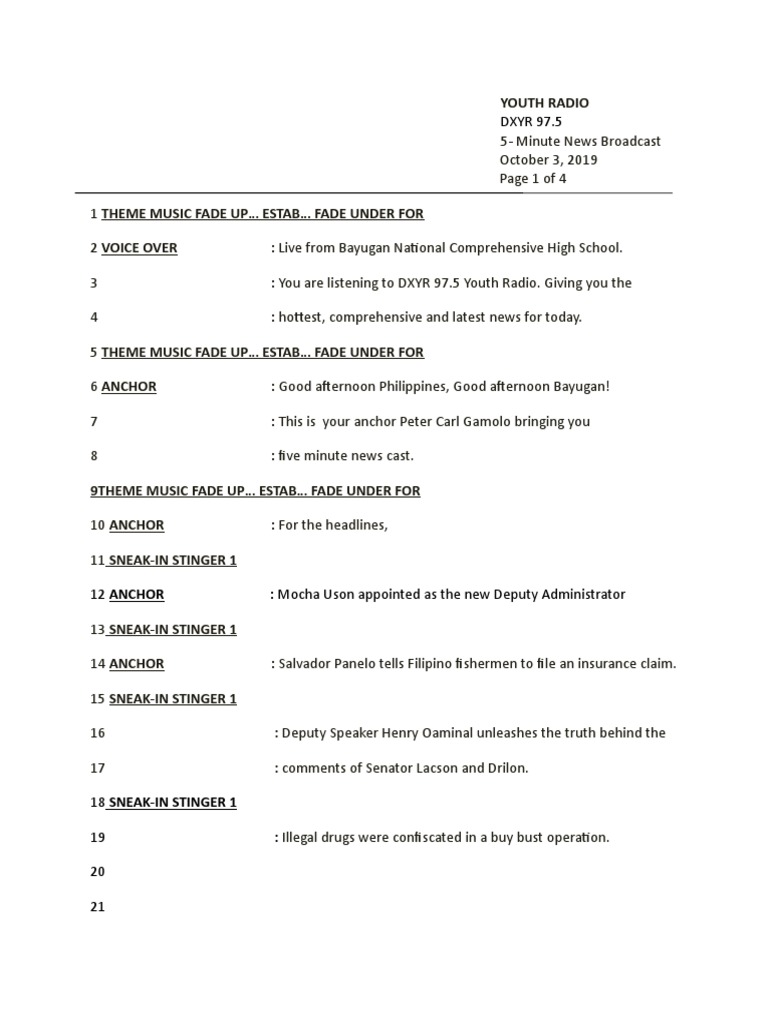 YOUTH RADIO
DXYR 97.5
5- Minute News Broadcast
October 3, 2019
Page 1 of 4

1 THEME MUSIC FADE UP… ESTAB… FADE UNDER FOR

2 VOICE OVER : Live from Bayugan National Comprehensive High School.

3 : You are listening to DXYR 97.5 Youth Radio. Giving you the

4 : hottest, comprehensive and latest news for today.

5 THEME MUSIC FADE UP… ESTAB… FADE UNDER FOR

6 ANCHOR : Good afternoon Philippines, Good afternoon Bayugan!

7 : This is your anchor Peter Carl Gamolo bringing you

8 : five minute news cast.

9THEME MUSIC FADE UP… ESTAB… FADE UNDER FOR

10 ANCHOR : For the headlines,

11 SNEAK-IN STINGER 1

12 ANCHOR : Mocha Uson appointed as the new Deputy Administrator

13 SNEAK-IN STINGER 1

14 ANCHOR : Salvador Panelo tells Filipino fishermen to file an insurance claim.

15 SNEAK-IN STINGER 1

16 : Deputy Speaker Henry Oaminal unleashes the truth behind the

17 : comments of Senator Lacson and Drilon.

18 SNEAK-IN STINGER 1

19 : Illegal drugs were confiscated in a buy bust operation.

20

21